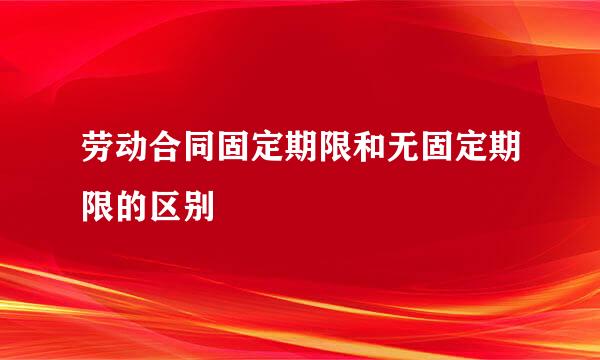 劳动合同固定期限和无固定期限的区别